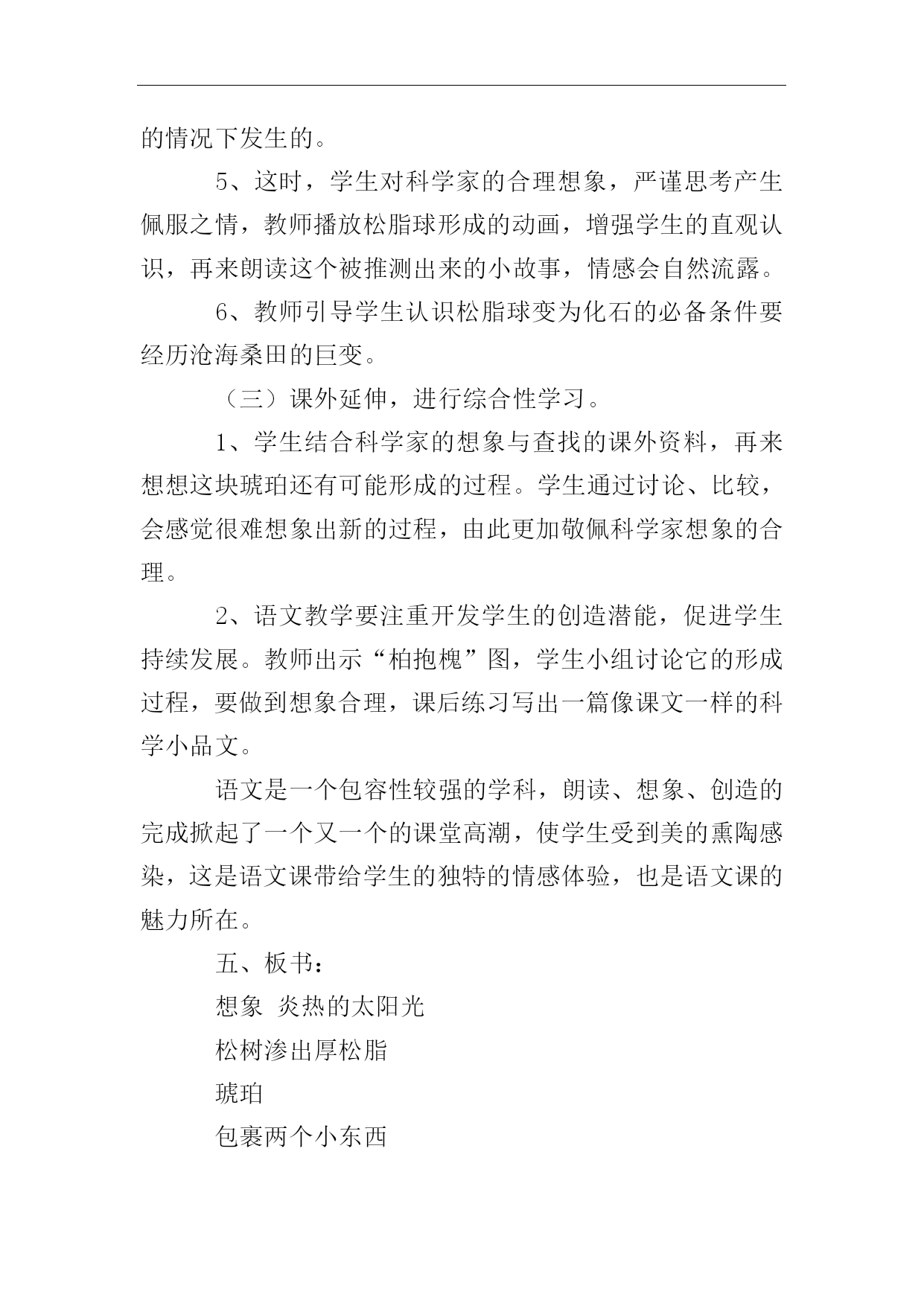 的情况下发生的。

5、这时，学生对科学家的合理想象，严谨思考产生佩服之情，教师播放松脂球形成的动画，增强学生的直观认识，再来朗读这个被推测出来的小故事，情感会自然流露。

6、教师引导学生认识松脂球变为化石的必备条件要经历沧海桑田的巨变。

（三）课外延伸，进行综合性学习。

1、学生结合科学家的想象与查找的课外资料，再来想想这块琥珀还有可能形成的过程。学生通过讨论、比较，会感觉很难想象出新的过程，由此更加敬佩科学家想象的合理。

2、语文教学要注重开发学生的创造潜能，促进学生持续发展。教师出示“柏抱槐”图，学生小组讨论它的形成过程，要做到想象合理，课后练习写出一篇像课文一样的科学小品文。

语文是一个包容性较强的学科，朗读、想象、创造的完成掀起了一个又一个的课堂高潮，使学生受到美的熏陶感染，这是语文课带给学生的独特的情感体验，也是语文课的魅力所在。

五、板书：

想象 炎热的太阳光

松树渗出厚松脂

琥珀

包裹两个小东西